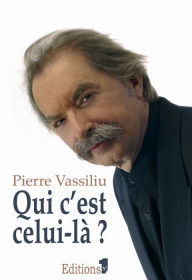 Pierre Vassiliu
Qui c'est celui-là ?

Editions 1